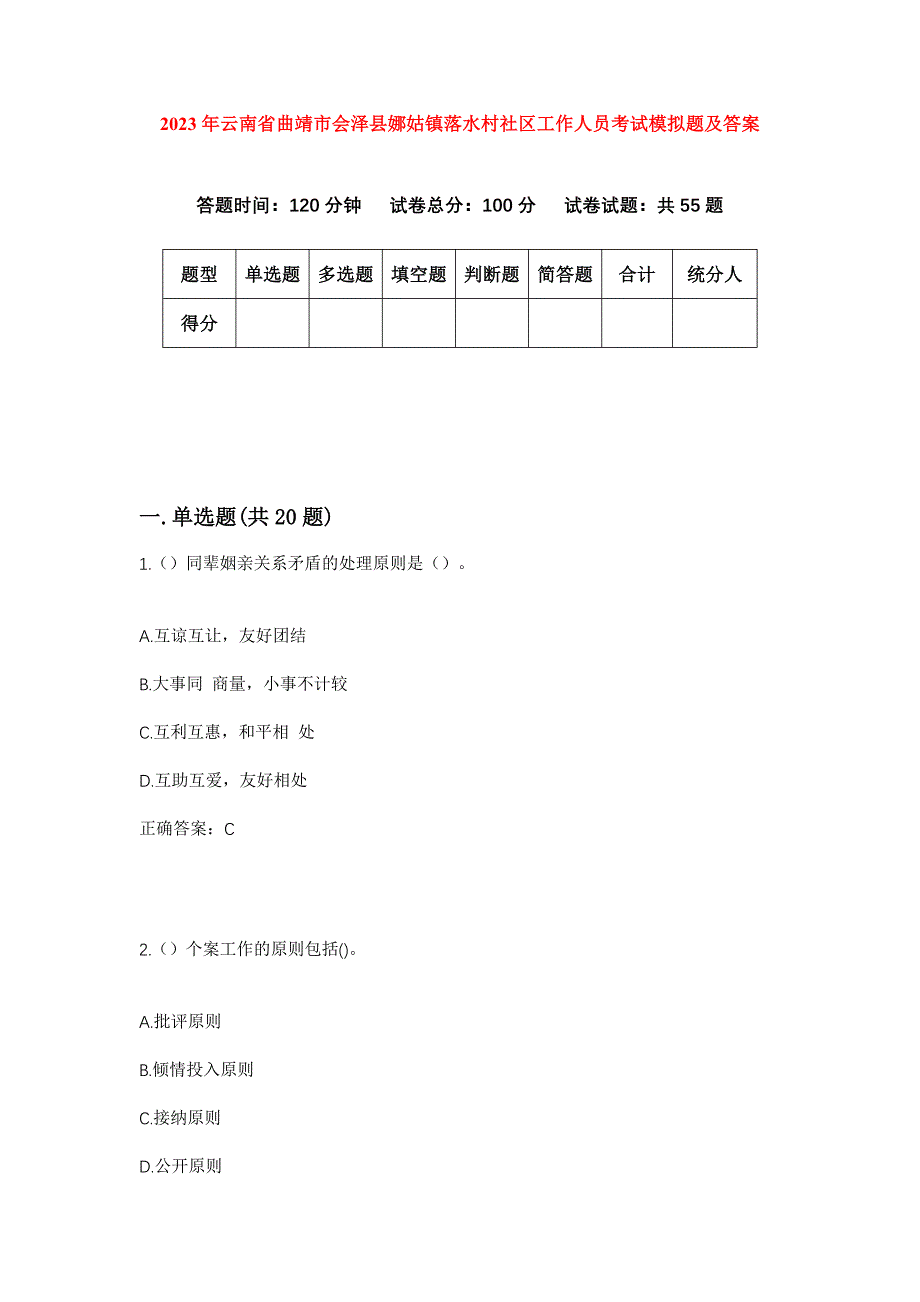 2023年云南省曲靖市会泽县娜姑镇落水村社区工作人员考试模拟题及答案

答题时间：120分钟　试卷总分：100分　试卷试题：共55题

| 题型 | 单选题 | 多选题 | 填空题 | 判断题 | 简答题 | 合计 | 统分人 |
|---|---|---|---|---|---|---|---|
| 得分 | | | | | | | |

一.单选题(共20题)

1.（）同辈姻亲关系矛盾的处理原则是（）。

A.互谅互让，友好团结

B.大事同 商量，小事不计较

C.互利互惠，和平相 处

D.互助互爱，友好相处

正确答案：C

2.（）个案工作的原则包括()。

A.批评原则

B.倾情投入原则

C.接纳原则

D.公开原则